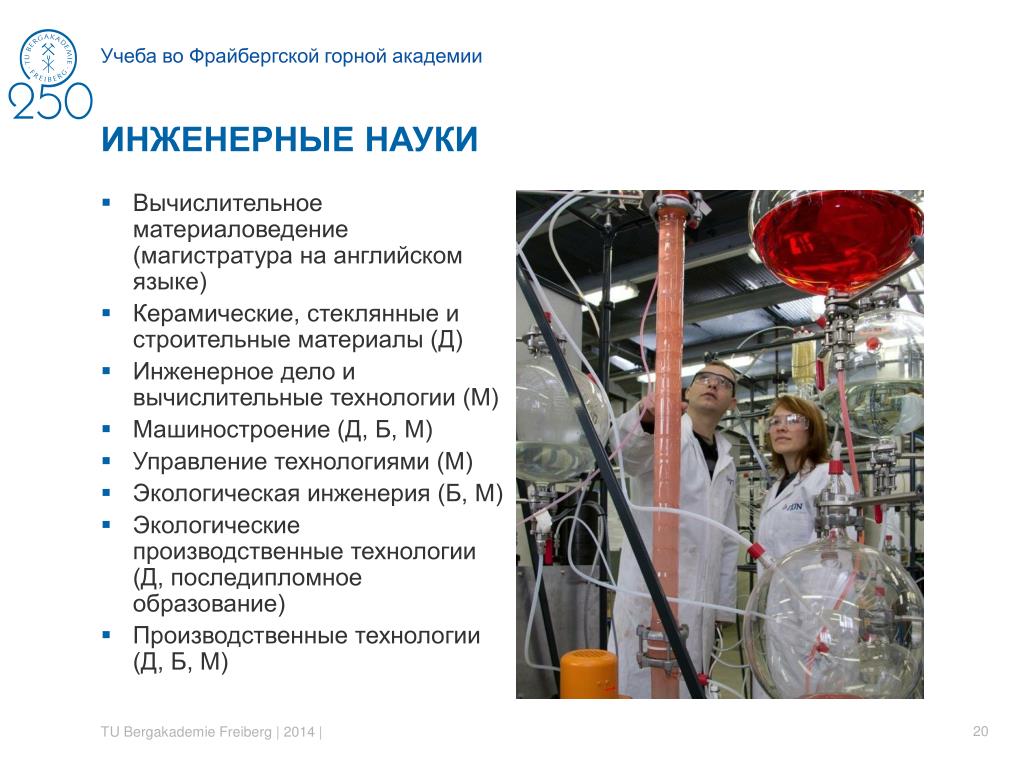 TU BERGAKADEMIE FREIBERG
250

Учеба во Фрайбергской горной академии

ИНЖЕНЕРНЫЕ НАУКИ

▪ Вычислительное материаловедение (магистратура на английском языке)
▪ Керамические, стеклянные и строительные материалы (Д)
▪ Инженерное дело и вычислительные технологии (М)
▪ Машиностроение (Д, Б, М)
▪ Управление технологиями (М)
▪ Экологическая инженерия (Б, М)
▪ Экологические производственные технологии (Д, последипломное образование)
▪ Производственные технологии (Д, Б, М)

TU Bergakademie Freiberg | 2014 |

20